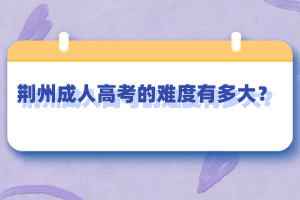 荆州成人高考的难度有多大？